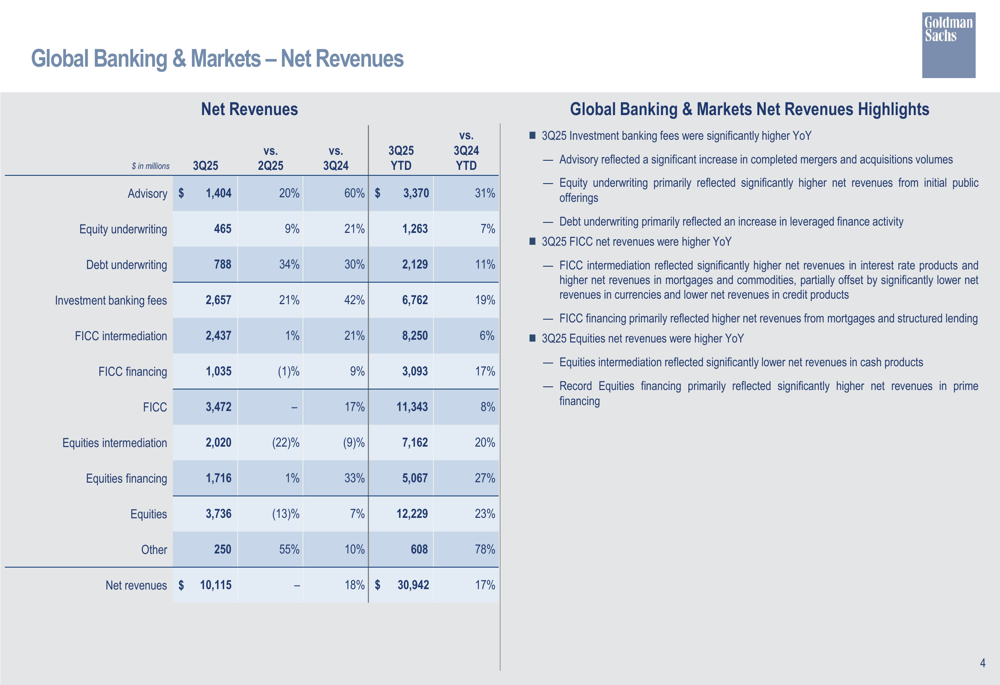 Goldman Sachs

Global Banking & Markets – Net Revenues

Net Revenues

| $ in millions | 3Q25 | vs. 2Q25 | vs. 3Q24 | 3Q25 YTD | vs. 3Q24 YTD |
|---|---|---|---|---|---|
| Advisory | $ 1,404 | 20% | 60% | $ 3,370 | 31% |
| Equity underwriting | 465 | 9% | 21% | 1,263 | 7% |
| Debt underwriting | 788 | 34% | 30% | 2,129 | 11% |
| Investment banking fees | 2,657 | 21% | 42% | 6,762 | 19% |
| FICC intermediation | 2,437 | 1% | 21% | 8,250 | 6% |
| FICC financing | 1,035 | (1)% | 9% | 3,093 | 17% |
| FICC | 3,472 | – | 17% | 11,343 | 8% |
| Equities intermediation | 2,020 | (22)% | (9)% | 7,162 | 20% |
| Equities financing | 1,716 | 1% | 33% | 5,067 | 27% |
| Equities | 3,736 | (13)% | 7% | 12,229 | 23% |
| Other | 250 | 55% | 10% | 608 | 78% |
| Net revenues | $ 10,115 | – | 18% | $ 30,942 | 17% |

Global Banking & Markets Net Revenues Highlights

■ 3Q25 Investment banking fees were significantly higher YoY

— Advisory reflected a significant increase in completed mergers and acquisitions volumes

— Equity underwriting primarily reflected significantly higher net revenues from initial public offerings

— Debt underwriting primarily reflected an increase in leveraged finance activity

■ 3Q25 FICC net revenues were higher YoY

— FICC intermediation reflected significantly higher net revenues in interest rate products and higher net revenues in mortgages and commodities, partially offset by significantly lower net revenues in currencies and lower net revenues in credit products

— FICC financing primarily reflected higher net revenues from mortgages and structured lending

■ 3Q25 Equities net revenues were higher YoY

— Equities intermediation reflected significantly lower net revenues in cash products

— Record Equities financing primarily reflected significantly higher net revenues in prime financing

4